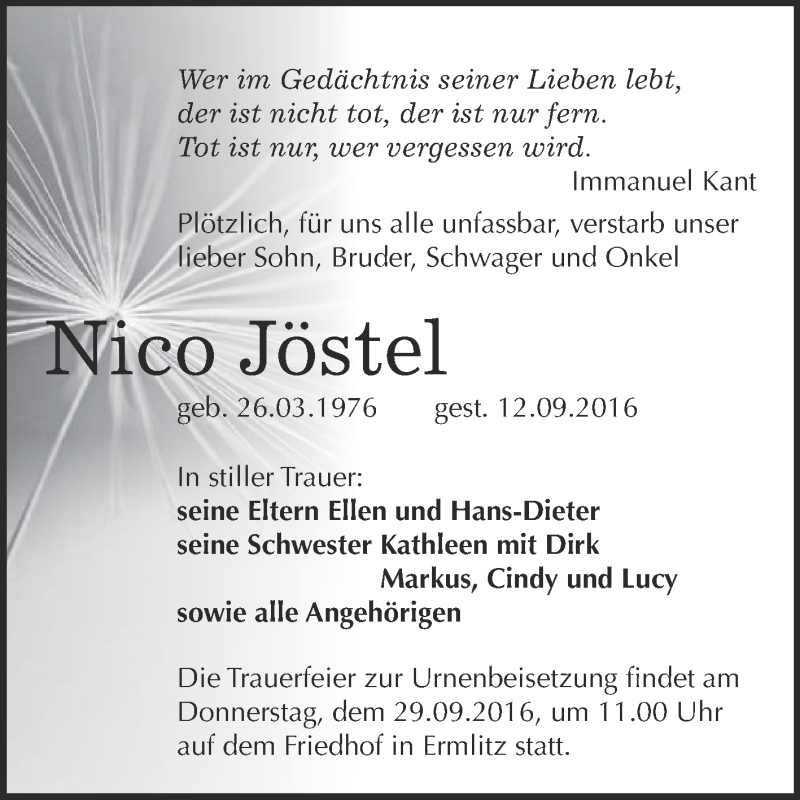 Wer im Gedächtnis seiner Lieben lebt,
der ist nicht tot, der ist nur fern.
Tot ist nur, wer vergessen wird.
Immanuel Kant

Plötzlich, für uns alle unfassbar, verstarb unser lieber Sohn, Bruder, Schwager und Onkel

Nico Jöstel

geb. 26.03.1976 gest. 12.09.2016

In stiller Trauer:
seine Eltern Ellen und Hans-Dieter
seine Schwester Kathleen mit Dirk
Markus, Cindy und Lucy
sowie alle Angehörigen

Die Trauerfeier zur Urnenbeisetzung findet am Donnerstag, dem 29.09.2016, um 11.00 Uhr auf dem Friedhof in Ermlitz statt.